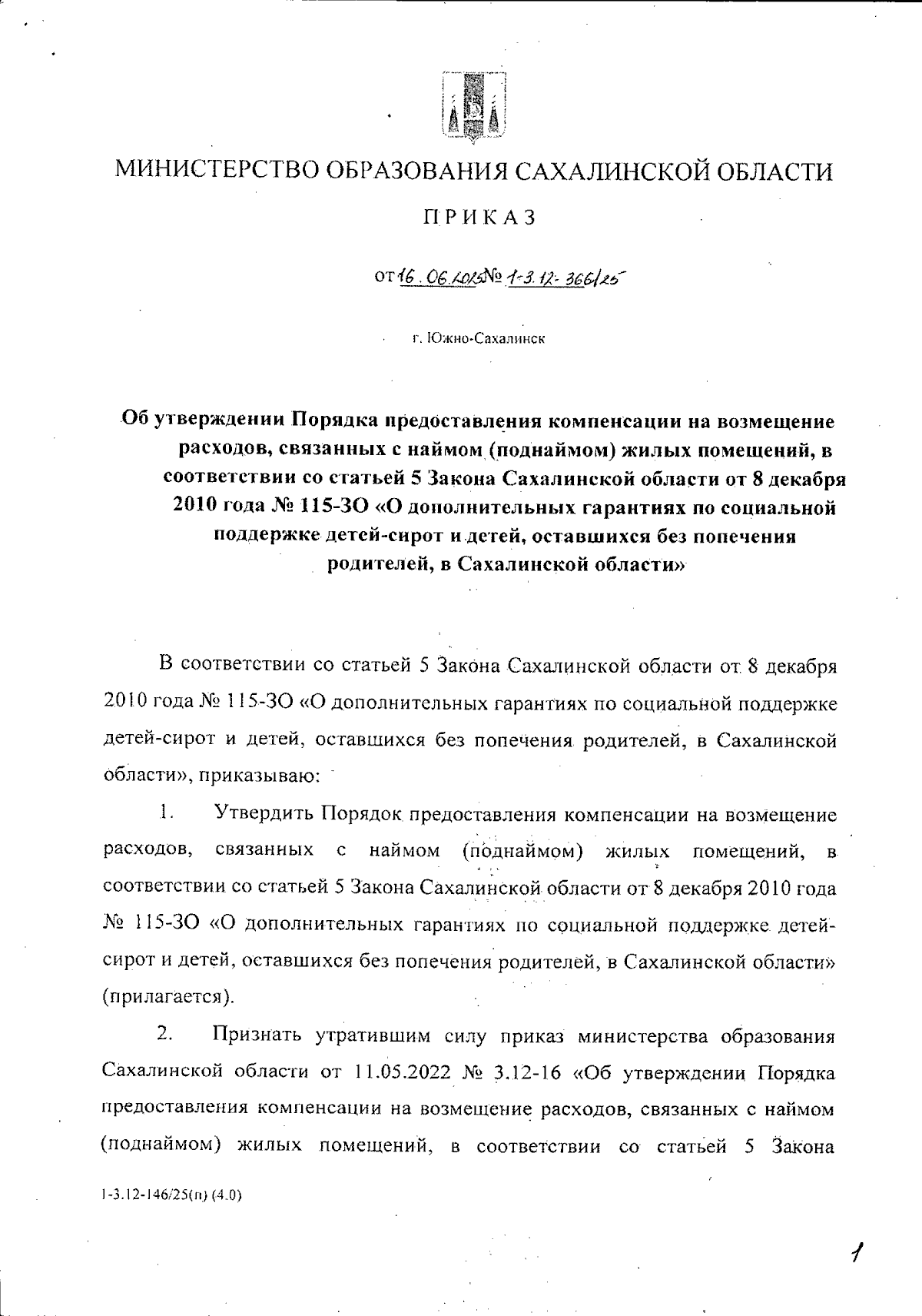 МИНИСТЕРСТВО ОБРАЗОВАНИЯ САХАЛИНСКОЙ ОБЛАСТИ

ПРИКАЗ

от 16.06.2025 № 1-3.12-366/25

г. Южно-Сахалинск

Об утверждении Порядка предоставления компенсации на возмещение расходов, связанных с наймом (поднаймом) жилых помещений, в соответствии со статьей 5 Закона Сахалинской области от 8 декабря 2010 года № 115-ЗО «О дополнительных гарантиях по социальной поддержке детей-сирот и детей, оставшихся без попечения родителей, в Сахалинской области»

В соответствии со статьей 5 Закона Сахалинской области от 8 декабря 2010 года № 115-ЗО «О дополнительных гарантиях по социальной поддержке детей-сирот и детей, оставшихся без попечения родителей, в Сахалинской области», приказываю:

1. Утвердить Порядок предоставления компенсации на возмещение расходов, связанных с наймом (поднаймом) жилых помещений, в соответствии со статьей 5 Закона Сахалинской области от 8 декабря 2010 года № 115-ЗО «О дополнительных гарантиях по социальной поддержке детей-сирот и детей, оставшихся без попечения родителей, в Сахалинской области» (прилагается).

2. Признать утратившим силу приказ министерства образования Сахалинской области от 11.05.2022 № 3.12-16 «Об утверждении Порядка предоставления компенсации на возмещение расходов, связанных с наймом (поднаймом) жилых помещений, в соответствии со статьей 5 Закона

1-3.12-146/25(п) (4.0)

1